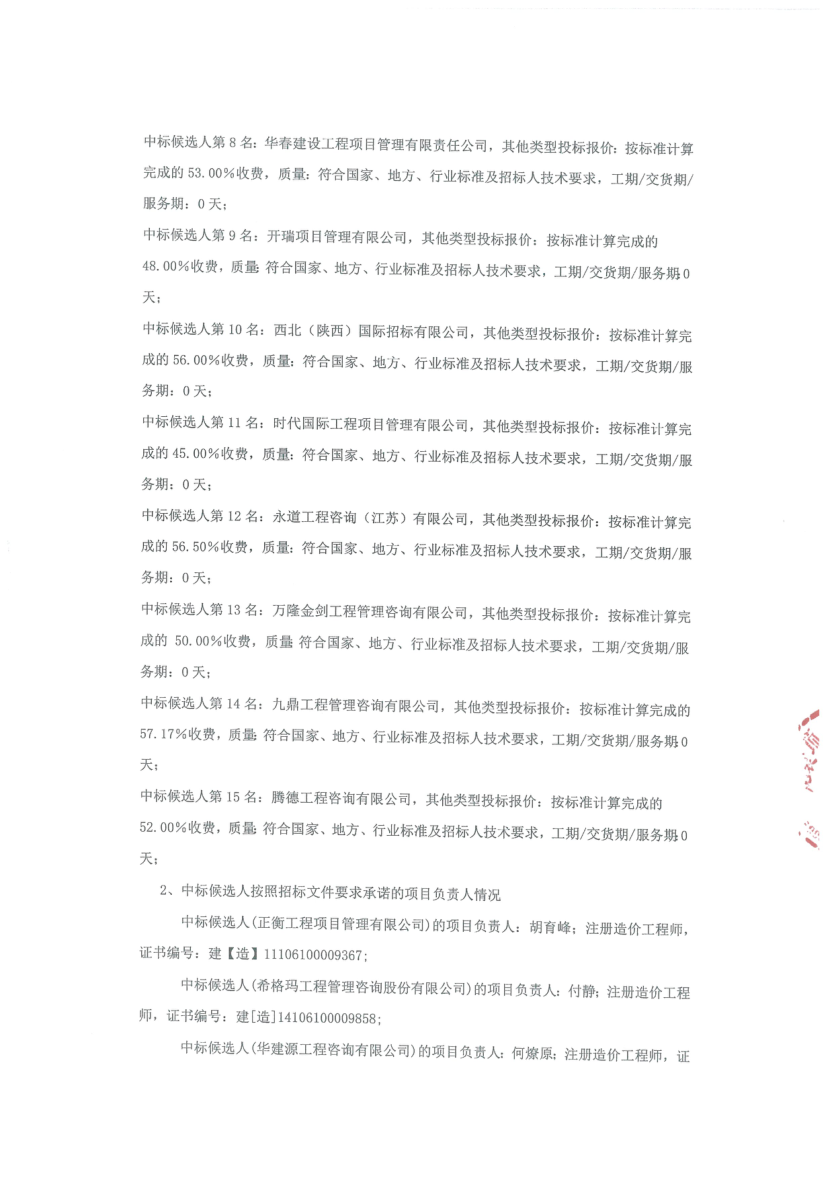 中标候选人第 8 名：华春建设工程项目管理有限责任公司，其他类型投标报价：按标准计算完成的 53.00%收费，质量：符合国家、地方、行业标准及招标人技术要求，工期/交货期/服务期：0 天；

中标候选人第 9 名：开瑞项目管理有限公司，其他类型投标报价：按标准计算完成的 48.00%收费，质量：符合国家、地方、行业标准及招标人技术要求，工期/交货期/服务期：0 天；

中标候选人第 10 名：西北（陕西）国际招标有限公司，其他类型投标报价：按标准计算完成的 56.00%收费，质量：符合国家、地方、行业标准及招标人技术要求，工期/交货期/服务期：0 天；

中标候选人第 11 名：时代国际工程项目管理有限公司，其他类型投标报价：按标准计算完成的 45.00%收费，质量：符合国家、地方、行业标准及招标人技术要求，工期/交货期/服务期：0 天；

中标候选人第 12 名：永道工程咨询（江苏）有限公司，其他类型投标报价：按标准计算完成的 56.50%收费，质量：符合国家、地方、行业标准及招标人技术要求，工期/交货期/服务期：0 天；

中标候选人第 13 名：万隆金剑工程管理咨询有限公司，其他类型投标报价：按标准计算完成的 50.00%收费，质量：符合国家、地方、行业标准及招标人技术要求，工期/交货期/服务期：0 天；

中标候选人第 14 名：九鼎工程管理咨询有限公司，其他类型投标报价：按标准计算完成的 57.17%收费，质量：符合国家、地方、行业标准及招标人技术要求，工期/交货期/服务期：0 天；

中标候选人第 15 名：腾德工程咨询有限公司，其他类型投标报价：按标准计算完成的 52.00%收费，质量：符合国家、地方、行业标准及招标人技术要求，工期/交货期/服务期：0 天；

2、中标候选人按照招标文件要求承诺的项目负责人情况

中标候选人(正衡工程项目管理有限公司)的项目负责人：胡育峰；注册造价工程师，证书编号：建【造】11106100009367；

中标候选人(希格玛工程管理咨询股份有限公司)的项目负责人：付静；注册造价工程师，证书编号：建[造]14106100009858；

中标候选人(华建源工程咨询有限公司)的项目负责人：何燎原；注册造价工程师，证